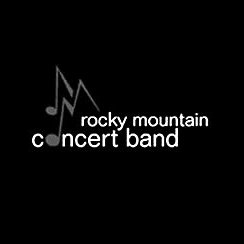 rocky mountain
concert band